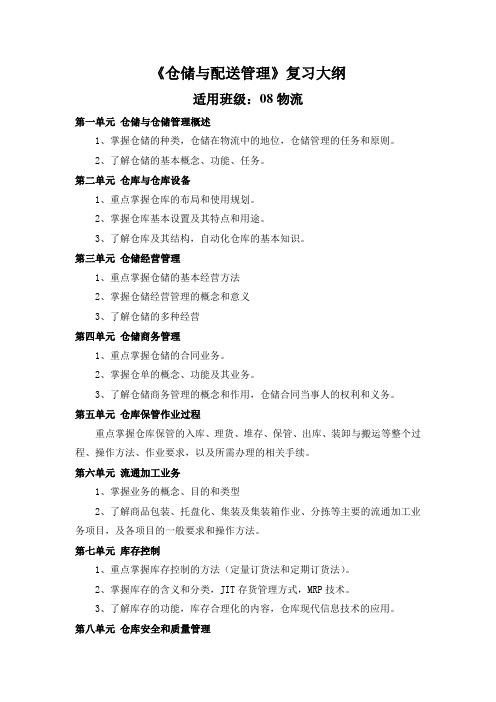 《仓储与配送管理》复习大纲

适用班级：08 物流

第一单元 仓储与仓储管理概述

1、掌握仓储的种类，仓储在物流中的地位，仓储管理的任务和原则。

2、了解仓储的基本概念、功能、任务。

第二单元 仓库与仓库设备

1、重点掌握仓库的布局和使用规划。

2、掌握仓库基本设置及其特点和用途。

3、了解仓库及其结构，自动化仓库的基本知识。

第三单元 仓储经营管理

1、重点掌握仓储的基本经营方法

2、掌握仓储经营管理的概念和意义

3、了解仓储的多种经营

第四单元 仓储商务管理

1、重点掌握仓储的合同业务。

2、掌握仓单的概念、功能及其业务。

3、了解仓储商务管理的概念和作用，仓储合同当事人的权利和义务。

第五单元 仓库保管作业过程

重点掌握仓库保管的入库、理货、堆存、保管、出库、装卸与搬运等整个过程、操作方法、作业要求，以及所需办理的相关手续。

第六单元 流通加工业务

1、掌握业务的概念、目的和类型

2、了解商品包装、托盘化、集装及集装箱作业、分拣等主要的流通加工业务项目，及各项目的一般要求和操作方法。

第七单元 库存控制

1、重点掌握库存控制的方法（定量订货法和定期订货法）。

2、掌握库存的含义和分类，JIT 存货管理方式，MRP 技术。

3、了解库存的功能，库存合理化的内容，仓库现代信息技术的应用。

第八单元 仓库安全和质量管理